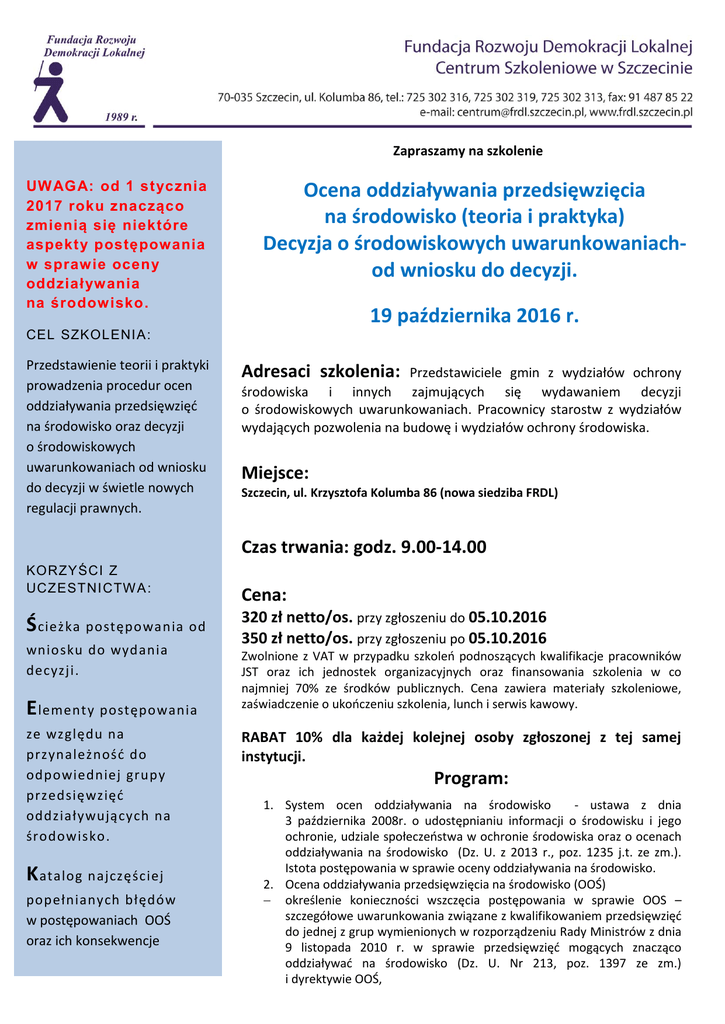 Fundacja Rozwoju Demokracji Lokalnej

1989 r.

Fundacja Rozwoju Demokracji Lokalnej
Centrum Szkoleniowe w Szczecinie

70-035 Szczecin, ul. Kolumba 86, tel.: 725 302 316, 725 302 319, 725 302 313, fax: 91 487 85 22
e-mail: centrum@frdl.szczecin.pl, www.frdl.szczecin.pl

UWAGA: od 1 stycznia 2017 roku znacząco zmienią się niektóre aspekty postępowania w sprawie oceny oddziaływania na środowisko.

CEL SZKOLENIA:

Przedstawienie teorii i praktyki prowadzenia procedur ocen oddziaływania przedsięwzięć na środowisko oraz decyzji o środowiskowych uwarunkowaniach od wniosku do decyzji w świetle nowych regulacji prawnych.

KORZYŚCI Z UCZESTNICTWA:

Ścieżka postępowania od wniosku do wydania decyzji.

Elementy postępowania ze względu na przynależność do odpowiedniej grupy przedsięwzięć oddziaływujących na środowisko.

Katalog najczęściej popełnianych błędów w postępowaniach OOŚ oraz ich konsekwencje

Zapraszamy na szkolenie

Ocena oddziaływania przedsięwzięcia na środowisko (teoria i praktyka)
Decyzja o środowiskowych uwarunkowaniach- od wniosku do decyzji.

19 października 2016 r.

Adresaci szkolenia: Przedstawiciele gmin z wydziałów ochrony środowiska i innych zajmujących się wydawaniem decyzji o środowiskowych uwarunkowaniach. Pracownicy starostw z wydziałów wydających pozwolenia na budowę i wydziałów ochrony środowiska.

Miejsce:
Szczecin, ul. Krzysztofa Kolumba 86 (nowa siedziba FRDL)

Czas trwania: godz. 9.00-14.00

Cena:
320 zł netto/os. przy zgłoszeniu do 05.10.2016
350 zł netto/os. przy zgłoszeniu po 05.10.2016
Zwolnione z VAT w przypadku szkoleń podnoszących kwalifikacje pracowników JST oraz ich jednostek organizacyjnych oraz finansowania szkolenia w co najmniej 70% ze środków publicznych. Cena zawiera materiały szkoleniowe, zaświadczenie o ukończeniu szkolenia, lunch i serwis kawowy.

RABAT 10% dla każdej kolejnej osoby zgłoszonej z tej samej instytucji.

Program:

1. System ocen oddziaływania na środowisko - ustawa z dnia 3 października 2008r. o udostępnianiu informacji o środowisku i jego ochronie, udziale społeczeństwa w ochronie środowiska oraz o ocenach oddziaływania na środowisko (Dz. U. z 2013 r., poz. 1235 j.t. ze zm.). Istota postępowania w sprawie oceny oddziaływania na środowisko.
2. Ocena oddziaływania przedsięwzięcia na środowisko (OOŚ)
– określenie konieczności wszczęcia postępowania w sprawie OOS – szczegółowe uwarunkowania związane z kwalifikowaniem przedsięwzięć do jednej z grup wymienionych w rozporządzeniu Rady Ministrów z dnia 9 listopada 2010 r. w sprawie przedsięwzięć mogących znacząco oddziaływać na środowisko (Dz. U. Nr 213, poz. 1397 ze zm.) i dyrektywie OOŚ,